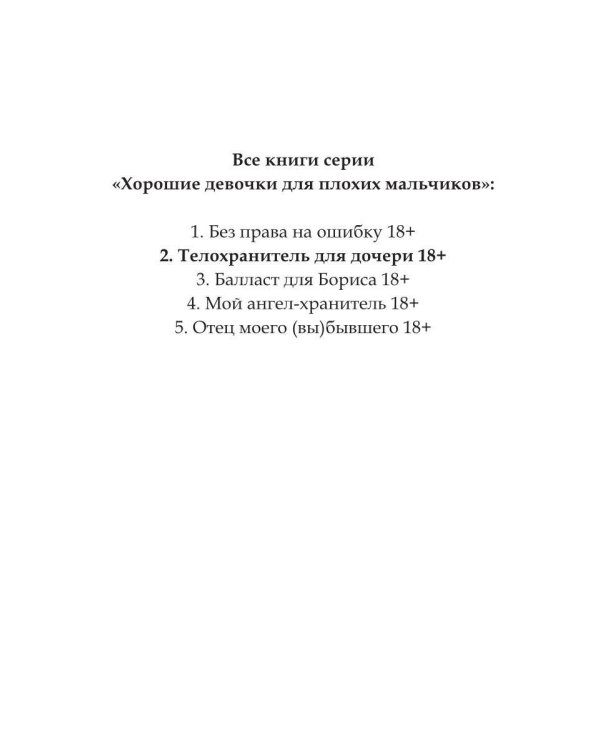 Все книги серии
«Хорошие девочки для плохих мальчиков»:

1. Без права на ошибку 18+
2. Телохранитель для дочери 18+
3. Балласт для Бориса 18+
4. Мой ангел-хранитель 18+
5. Отец моего (вы)бывшего 18+